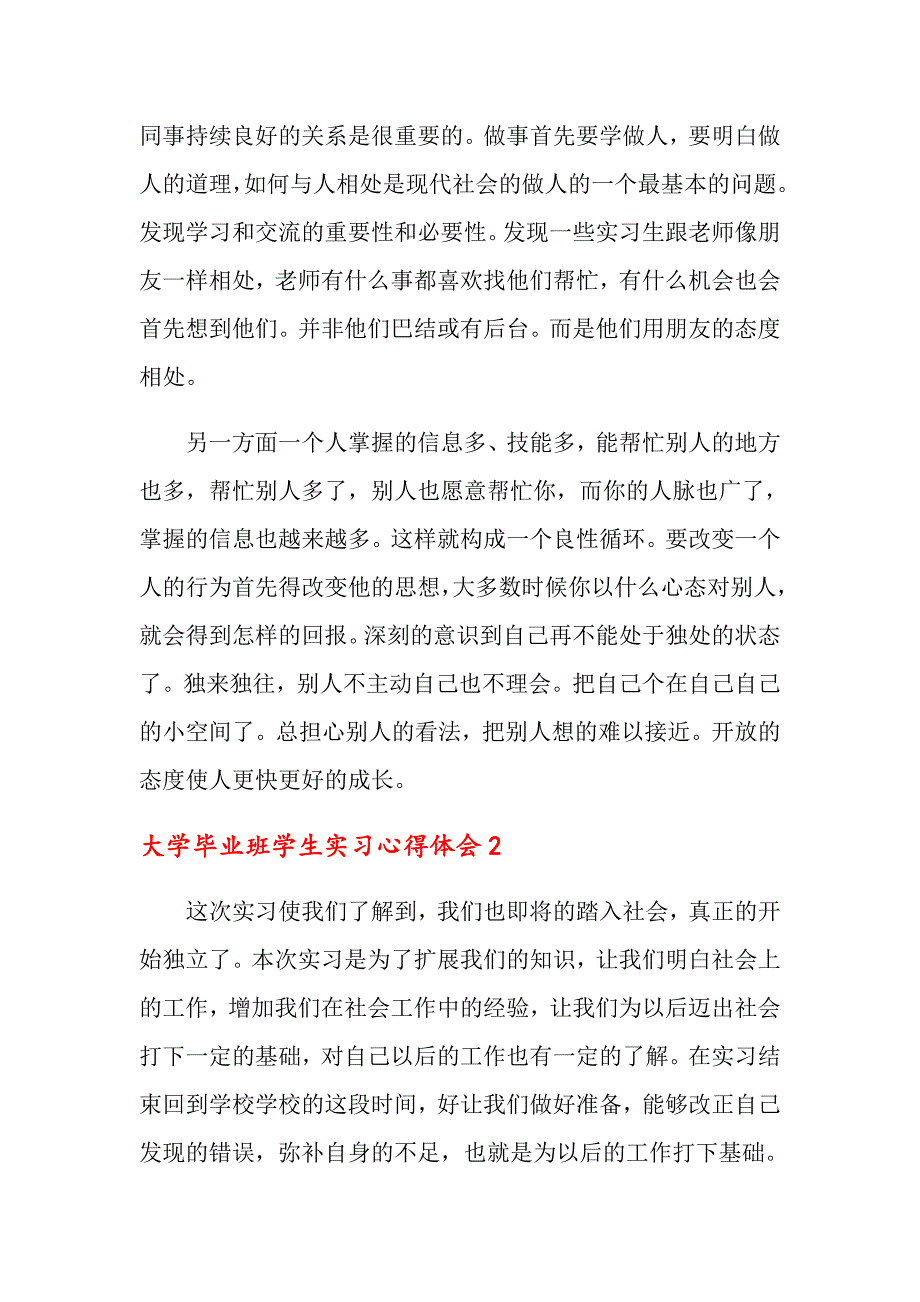 同事持续良好的关系是很重要的。做事首先要学做人，要明白做人的道理，如何与人相处是现代社会的做人的一个最基本的问题。发现学习和交流的重要性和必要性。发现一些实习生跟老师像朋友一样相处，老师有什么事都喜欢找他们帮忙，有什么机会也会首先想到他们。并非他们巴结或有后台。而是他们用朋友的态度相处。

另一方面一个人掌握的信息多、技能多，能帮忙别人的地方也多，帮忙别人多了，别人也愿意帮忙你，而你的人脉也广了，掌握的信息也越来越多。这样就构成一个良性循环。要改变一个人的行为首先得改变他的思想，大多数时候你以什么心态对别人，就会得到怎样的回报。深刻的意识到自己再不能处于独处的状态了。独来独往，别人不主动自己也不理会。把自己个在自己自己的小空间了。总担心别人的看法，把别人想的难以接近。开放的态度使人更快更好的成长。

大学毕业班学生实习心得体会 2

这次实习使我们了解到，我们也即将的踏入社会，真正的开始独立了。本次实习是为了扩展我们的知识，让我们明白社会上的工作，增加我们在社会工作中的经验，让我们为以后迈出社会打下一定的基础，对自己以后的工作也有一定的了解。在实习结束回到学校学校的这段时间，好让我们做好准备，能够改正自己发现的错误，弥补自身的不足，也就是为以后的工作打下基础。